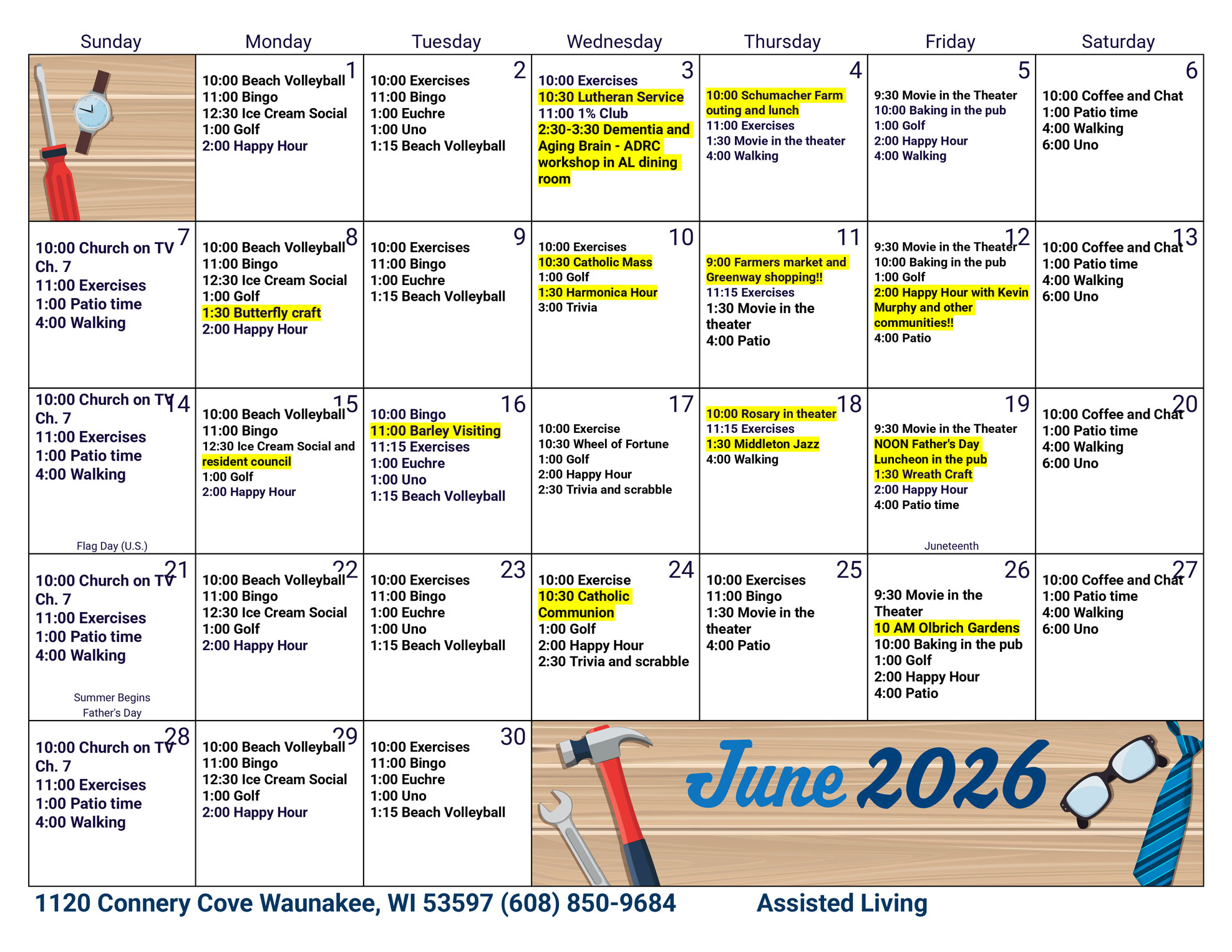 | Sunday | Monday | Tuesday | Wednesday | Thursday | Friday | Saturday |
|---|---|---|---|---|---|---|
| | 1 10:00 Beach Volleyball 11:00 Bingo 12:30 Ice Cream Social 1:00 Golf 2:00 Happy Hour | 2 10:00 Exercises 11:00 Bingo 1:00 Euchre 1:00 Uno 1:15 Beach Volleyball | 3 10:00 Exercises 10:30 Lutheran Service 11:00 1% Club 2:30-3:30 Dementia and Aging Brain - ADRC workshop in AL dining room | 4 10:00 Schumacher Farm outing and lunch 11:00 Exercises 1:30 Movie in the theater 4:00 Walking | 5 9:30 Movie in the Theater 10:00 Baking in the pub 1:00 Golf 2:00 Happy Hour 4:00 Walking | 6 10:00 Coffee and Chat 1:00 Patio time 4:00 Walking 6:00 Uno |
| 7 10:00 Church on TV Ch. 7 11:00 Exercises 1:00 Patio time 4:00 Walking | 8 10:00 Beach Volleyball 11:00 Bingo 12:30 Ice Cream Social 1:00 Golf 1:30 Butterfly craft 2:00 Happy Hour | 9 10:00 Exercises 11:00 Bingo 1:00 Euchre 1:15 Beach Volleyball | 10 10:00 Exercises 10:30 Catholic Mass 1:00 Golf 1:30 Harmonica Hour 3:00 Trivia | 11 9:00 Farmers market and Greenway shopping!! 11:15 Exercises 1:30 Movie in the theater 4:00 Patio | 12 9:30 Movie in the Theater 10:00 Baking in the pub 1:00 Golf 2:00 Happy Hour with Kevin Murphy and other communities!! 4:00 Patio | 13 10:00 Coffee and Chat 1:00 Patio time 4:00 Walking 6:00 Uno |
| 14 10:00 Church on TV Ch. 7 11:00 Exercises 1:00 Patio time 4:00 Walking Flag Day (U.S.) | 15 10:00 Beach Volleyball 11:00 Bingo 12:30 Ice Cream Social and resident council 1:00 Golf 2:00 Happy Hour | 16 10:00 Bingo 11:00 Barley Visiting 11:15 Exercises 1:00 Euchre 1:00 Uno 1:15 Beach Volleyball | 17 10:00 Exercise 10:30 Wheel of Fortune 1:00 Golf 2:00 Happy Hour 2:30 Trivia and scrabble | 18 10:00 Rosary in theater 11:15 Exercises 1:30 Middleton Jazz 4:00 Walking | 19 9:30 Movie in the Theater NOON Father's Day Luncheon in the pub 1:30 Wreath Craft 2:00 Happy Hour 4:00 Patio time Juneteenth | 20 10:00 Coffee and Chat 1:00 Patio time 4:00 Walking 6:00 Uno |
| 21 10:00 Church on TV Ch. 7 11:00 Exercises 1:00 Patio time 4:00 Walking Summer Begins Father's Day | 22 10:00 Beach Volleyball 11:00 Bingo 12:30 Ice Cream Social 1:00 Golf 2:00 Happy Hour | 23 10:00 Exercises 11:00 Bingo 1:00 Euchre 1:00 Uno 1:15 Beach Volleyball | 24 10:00 Exercise 10:30 Catholic Communion 1:00 Golf 2:00 Happy Hour 2:30 Trivia and scrabble | 25 10:00 Exercises 11:00 Bingo 1:30 Movie in the theater 4:00 Patio | 26 9:30 Movie in the Theater 10 AM Olbrich Gardens 10:00 Baking in the pub 1:00 Golf 2:00 Happy Hour 4:00 Patio | 27 10:00 Coffee and Chat 1:00 Patio time 4:00 Walking 6:00 Uno |
| 28 10:00 Church on TV Ch. 7 11:00 Exercises 1:00 Patio time 4:00 Walking | 29 10:00 Beach Volleyball 11:00 Bingo 12:30 Ice Cream Social 1:00 Golf 2:00 Happy Hour | 30 10:00 Exercises 11:00 Bingo 1:00 Euchre 1:00 Uno 1:15 Beach Volleyball | June 2026 | | | |

1120 Connery Cove Waunakee, WI 53597 (608) 850-9684 Assisted Living